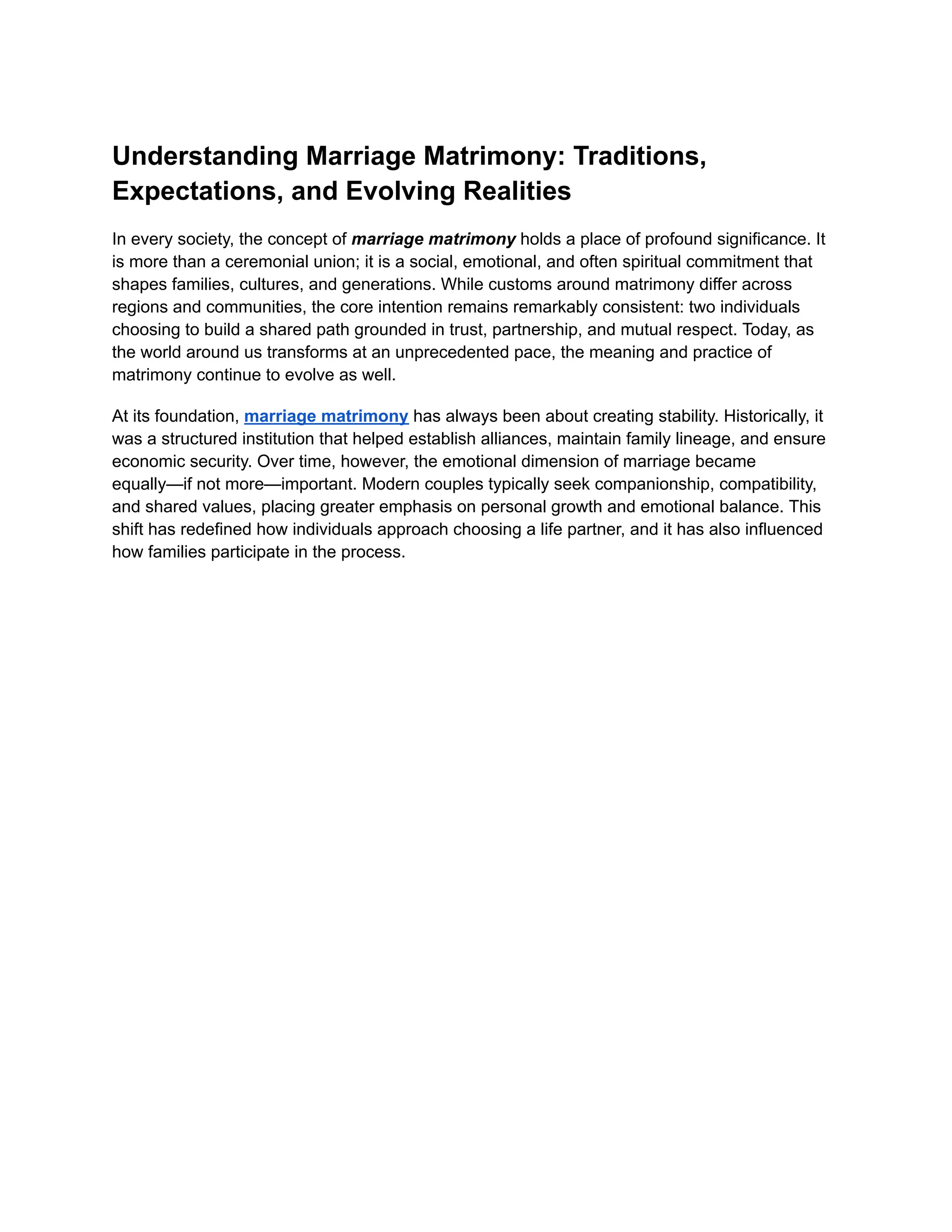 Understanding Marriage Matrimony: Traditions, Expectations, and Evolving Realities

In every society, the concept of marriage matrimony holds a place of profound significance. It is more than a ceremonial union; it is a social, emotional, and often spiritual commitment that shapes families, cultures, and generations. While customs around matrimony differ across regions and communities, the core intention remains remarkably consistent: two individuals choosing to build a shared path grounded in trust, partnership, and mutual respect. Today, as the world around us transforms at an unprecedented pace, the meaning and practice of matrimony continue to evolve as well.

At its foundation, marriage matrimony has always been about creating stability. Historically, it was a structured institution that helped establish alliances, maintain family lineage, and ensure economic security. Over time, however, the emotional dimension of marriage became equally—if not more—important. Modern couples typically seek companionship, compatibility, and shared values, placing greater emphasis on personal growth and emotional balance. This shift has redefined how individuals approach choosing a life partner, and it has also influenced how families participate in the process.